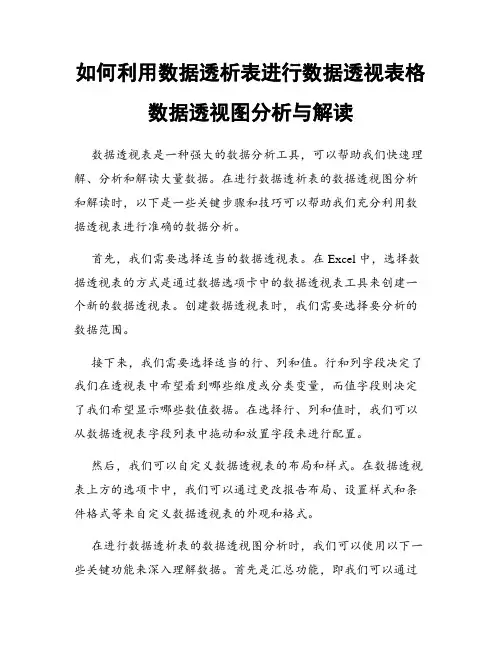 如何利用数据透析表进行数据透视表格数据透视图分析与解读

数据透视表是一种强大的数据分析工具，可以帮助我们快速理解、分析和解读大量数据。在进行数据透析表的数据透视图分析和解读时，以下是一些关键步骤和技巧可以帮助我们充分利用数据透视表进行准确的数据分析。

首先，我们需要选择适当的数据透视表。在 Excel 中，选择数据透视表的方式是通过数据选项卡中的数据透视表工具来创建一个新的数据透视表。创建数据透视表时，我们需要选择要分析的数据范围。

接下来，我们需要选择适当的行、列和值。行和列字段决定了我们在透视表中希望看到哪些维度或分类变量，而值字段则决定了我们希望显示哪些数值数据。在选择行、列和值时，我们可以从数据透视表字段列表中拖动和放置字段来进行配置。

然后，我们可以自定义数据透视表的布局和样式。在数据透视表上方的选项卡中，我们可以通过更改报告布局、设置样式和条件格式等来自定义数据透视表的外观和格式。

在进行数据透析表的数据透视图分析时，我们可以使用以下一些关键功能来深入理解数据。首先是汇总功能，即我们可以通过